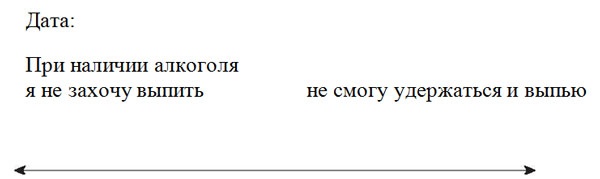 Дата:

При наличии алкоголя
я не захочу выпить не смогу удержаться и выпью